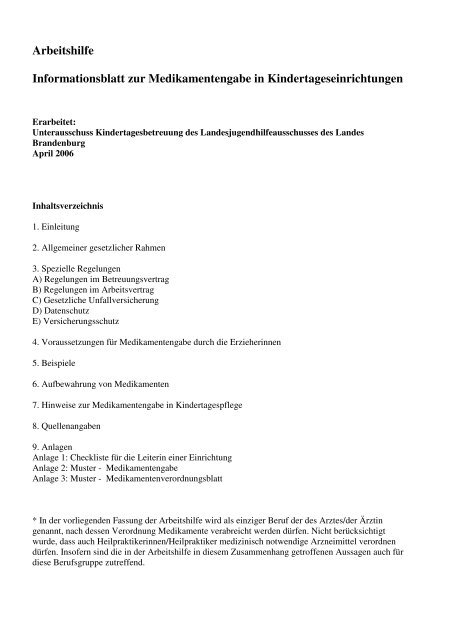 Arbeitshilfe

Informationsblatt zur Medikamentengabe in Kindertageseinrichtungen

Erarbeitet:
Unterausschuss Kindertagesbetreuung des Landesjugendhilfeausschusses des Landes Brandenburg
April 2006

Inhaltsverzeichnis

1. Einleitung

2. Allgemeiner gesetzlicher Rahmen

3. Spezielle Regelungen
A) Regelungen im Betreuungsvertrag
B) Regelungen im Arbeitsvertrag
C) Gesetzliche Unfallversicherung
D) Datenschutz
E) Versicherungsschutz

4. Voraussetzungen für Medikamentengabe durch die Erzieherinnen

5. Beispiele

6. Aufbewahrung von Medikamenten

7. Hinweise zur Medikamentengabe in Kindertagespflege

8. Quellenangaben

9. Anlagen
Anlage 1: Checkliste für die Leiterin einer Einrichtung
Anlage 2: Muster - Medikamentengabe
Anlage 3: Muster - Medikamentenverordnungsblatt

* In der vorliegenden Fassung der Arbeitshilfe wird als einziger Beruf der des Arztes/der Ärztin genannt, nach dessen Verordnung Medikamente verabreicht werden dürfen. Nicht berücksichtigt wurde, dass auch Heilpraktikerinnen/Heilpraktiker medizinisch notwendige Arzneimittel verordnen dürfen. Insofern sind die in der Arbeitshilfe in diesem Zusammenhang getroffenen Aussagen auch für diese Berufsgruppe zutreffend.